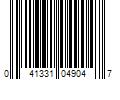 0 41331 04904 7